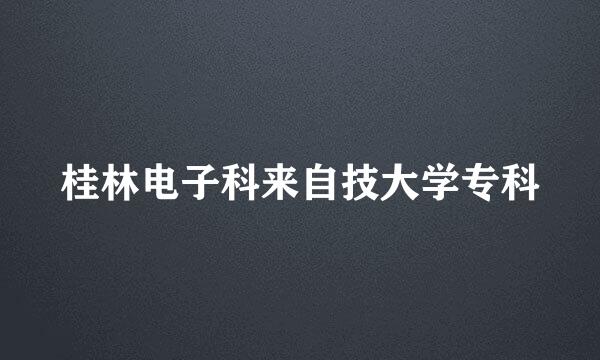 桂林电子科来自技大学专科